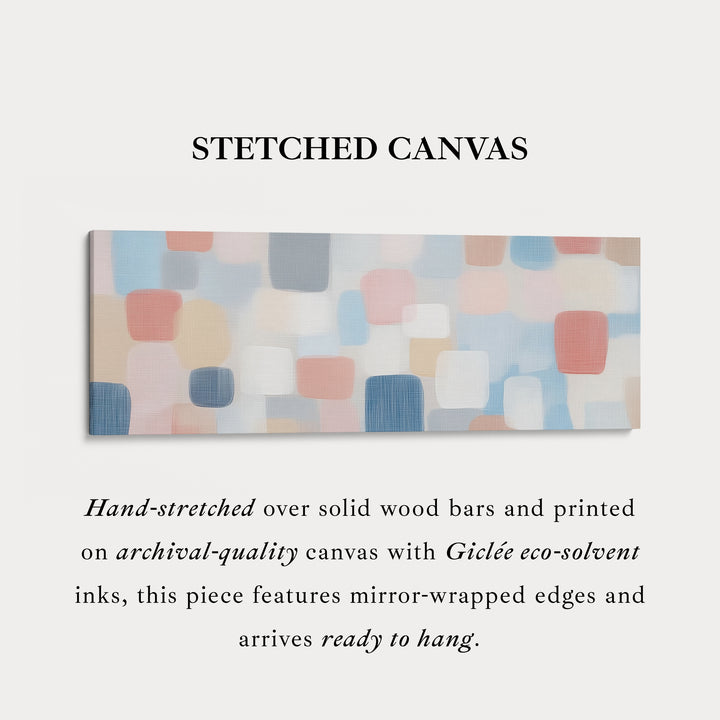 STETCHED CANVAS

Hand-stretched over solid wood bars and printed on archival-quality canvas with Giclée eco-solvent inks, this piece features mirror-wrapped edges and arrives ready to hang.